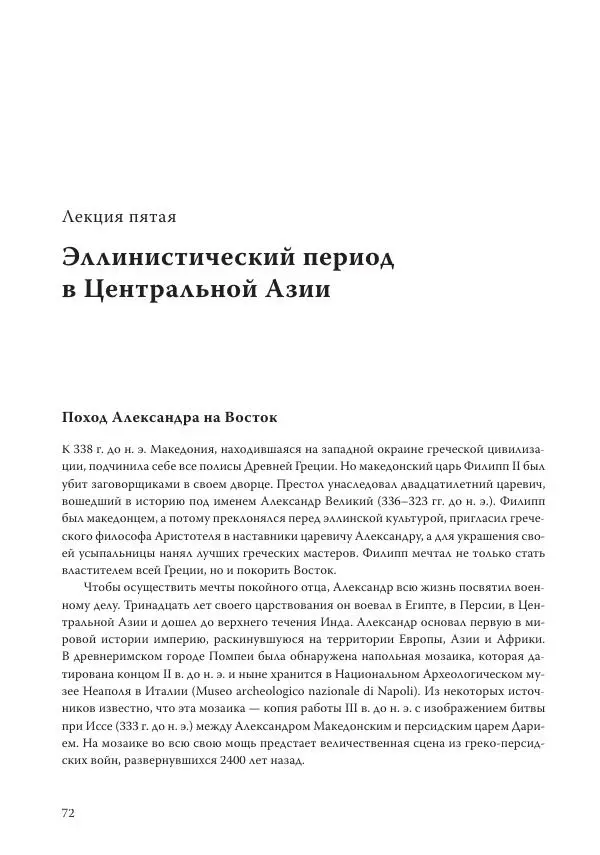 Лекция пятая

Эллинистический период в Центральной Азии

Поход Александра на Восток

К 338 г. до н. э. Македония, находившаяся на западной окраине греческой цивилизации, подчинила себе все полисы Древней Греции. Но македонский царь Филипп II был убит заговорщиками в своем дворце. Престол унаследовал двадцатилетний царевич, вошедший в историю под именем Александр Великий (336–323 гг. до н. э.). Филипп был македонцем, а потому преклонялся перед эллинской культурой, пригласил греческого философа Аристотеля в наставники царевичу Александру, а для украшения своей усыпальницы нанял лучших греческих мастеров. Филипп мечтал не только стать властителем всей Греции, но и покорить Восток.

Чтобы осуществить мечты покойного отца, Александр всю жизнь посвятил военному делу. Тринадцать лет своего царствования он воевал в Египте, в Персии, в Центральной Азии и дошел до верхнего течения Инда. Александр основал первую в мировой истории империю, раскинувшуюся на территории Европы, Азии и Африки. В древнеримском городе Помпеи была обнаружена напольная мозаика, которая датирована концом II в. до н. э. и ныне хранится в Национальном Археологическом музее Неаполя в Италии (Museo archeologico nazionale di Napoli). Из некоторых источников известно, что эта мозаика — копия работы III в. до н. э. с изображением битвы при Иссе (333 г. до н. э.) между Александром Македонским и персидским царем Дарием. На мозаике во всю свою мощь предстает величественная сцена из греко-персидских войн, развернувшихся 2400 лет назад.

72